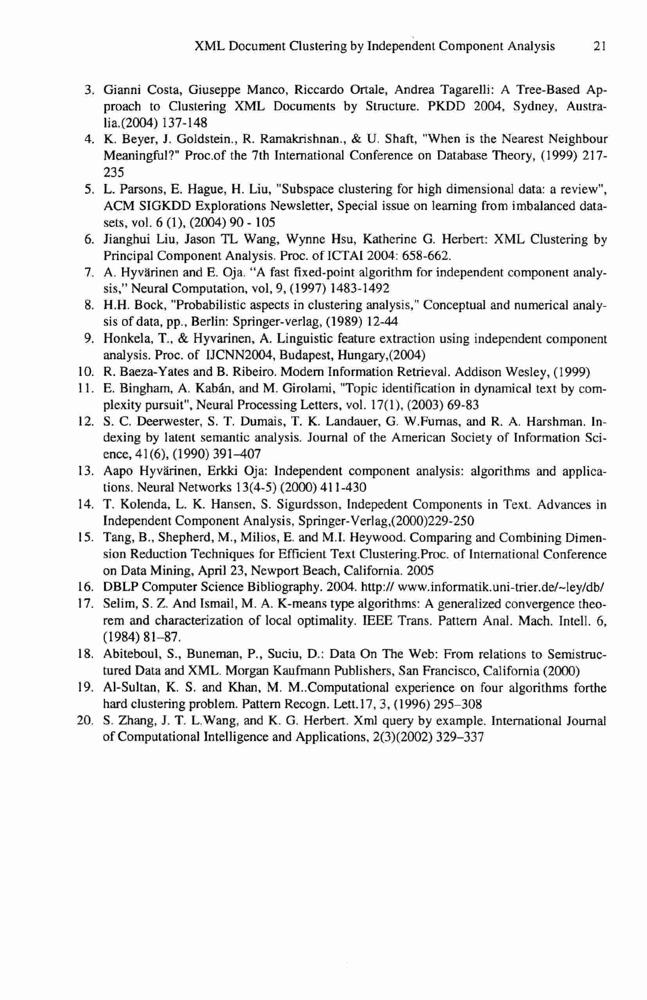 XML Document Clustering by Independent Component Analysis 21

3. Gianni Costa, Giuseppe Manco, Riccardo Ortale, Andrea Tagarelli: A Tree-Based Approach to Clustering XML Documents by Structure. PKDD 2004, Sydney, Australia.(2004) 137-148
4. K. Beyer, J. Goldstein., R. Ramakrishnan., & U. Shaft, "When is the Nearest Neighbour Meaningful?" Proc.of the 7th International Conference on Database Theory, (1999) 217-235
5. L. Parsons, E. Hague, H. Liu, "Subspace clustering for high dimensional data: a review", ACM SIGKDD Explorations Newsletter, Special issue on learning from imbalanced datasets, vol. 6 (1), (2004) 90 - 105
6. Jianghui Liu, Jason TL Wang, Wynne Hsu, Katherine G. Herbert: XML Clustering by Principal Component Analysis. Proc. of ICTAI 2004: 658-662.
7. A. Hyvärinen and E. Oja. "A fast fixed-point algorithm for independent component analysis," Neural Computation, vol, 9, (1997) 1483-1492
8. H.H. Bock, "Probabilistic aspects in clustering analysis," Conceptual and numerical analysis of data, pp., Berlin: Springer-verlag, (1989) 12-44
9. Honkela, T., & Hyvarinen, A. Linguistic feature extraction using independent component analysis. Proc. of IJCNN2004, Budapest, Hungary,(2004)
10. R. Baeza-Yates and B. Ribeiro. Modern Information Retrieval. Addison Wesley, (1999)
11. E. Bingham, A. Kabán, and M. Girolami, "Topic identification in dynamical text by complexity pursuit", Neural Processing Letters, vol. 17(1), (2003) 69-83
12. S. C. Deerwester, S. T. Dumais, T. K. Landauer, G. W.Furnas, and R. A. Harshman. Indexing by latent semantic analysis. Journal of the American Society of Information Science, 41(6), (1990) 391–407
13. Aapo Hyvärinen, Erkki Oja: Independent component analysis: algorithms and applications. Neural Networks 13(4-5) (2000) 411-430
14. T. Kolenda, L. K. Hansen, S. Sigurdsson, Indepedent Components in Text. Advances in Independent Component Analysis, Springer-Verlag,(2000)229-250
15. Tang, B., Shepherd, M., Milios, E. and M.I. Heywood. Comparing and Combining Dimension Reduction Techniques for Efficient Text Clustering.Proc. of International Conference on Data Mining, April 23, Newport Beach, California. 2005
16. DBLP Computer Science Bibliography. 2004. http:// www.informatik.uni-trier.de/~ley/db/
17. Selim, S. Z. And Ismail, M. A. K-means type algorithms: A generalized convergence theorem and characterization of local optimality. IEEE Trans. Pattern Anal. Mach. Intell. 6, (1984) 81–87.
18. Abiteboul, S., Buneman, P., Suciu, D.: Data On The Web: From relations to Semistructured Data and XML. Morgan Kaufmann Publishers, San Francisco, California (2000)
19. Al-Sultan, K. S. and Khan, M. M..Computational experience on four algorithms forthe hard clustering problem. Pattern Recogn. Lett.17, 3, (1996) 295–308
20. S. Zhang, J. T. L.Wang, and K. G. Herbert. Xml query by example. International Journal of Computational Intelligence and Applications, 2(3)(2002) 329–337